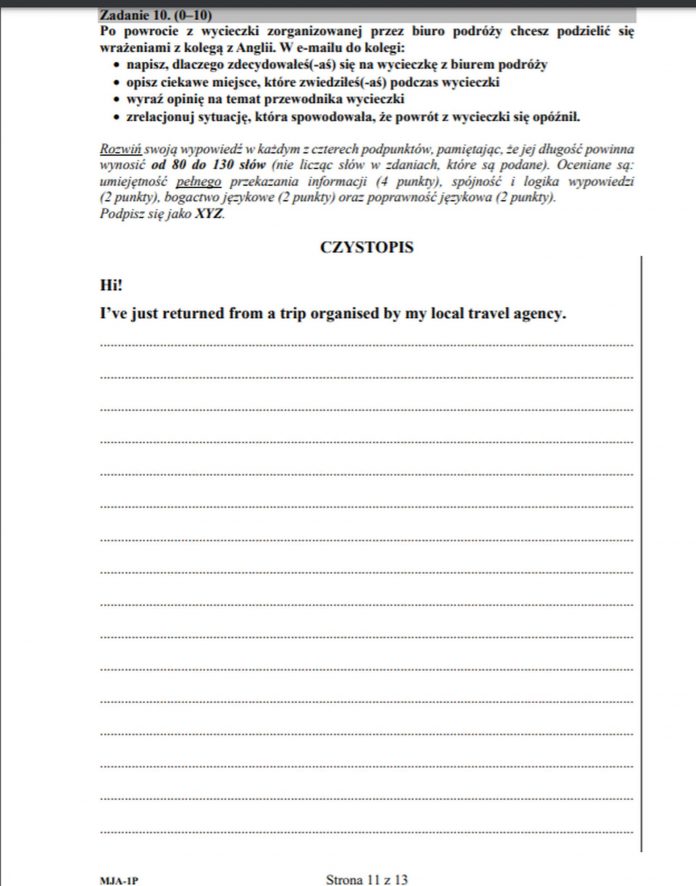 Zadanie 10. (0–10)
Po powrocie z wycieczki zorganizowanej przez biuro podróży chcesz podzielić się wrażeniami z kolegą z Anglii. W e-mailu do kolegi:

• napisz, dlaczego zdecydowałeś(-aś) się na wycieczkę z biurem podróży
• opisz ciekawe miejsce, które zwiedziłeś(-aś) podczas wycieczki
• wyraź opinię na temat przewodnika wycieczki
• zrelacjonuj sytuację, która spowodowała, że powrót z wycieczki się opóźnił.

Rozwiń swoją wypowiedź w każdym z czterech podpunktów, pamiętając, że jej długość powinna wynosić od 80 do 130 słów (nie licząc słów w zdaniach, które są podane). Oceniane są: umiejętność pełnego przekazania informacji (4 punkty), spójność i logika wypowiedzi (2 punkty), bogactwo językowe (2 punkty) oraz poprawność językowa (2 punkty). Podpisz się jako XYZ.

CZYSTOPIS

Hi!

I've just returned from a trip organised by my local travel agency.

MJA-1P

Strona 11 z 13